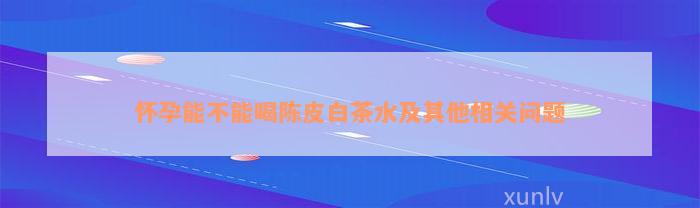 怀孕能不能喝陈皮白茶水及其他相关问题

xunlv